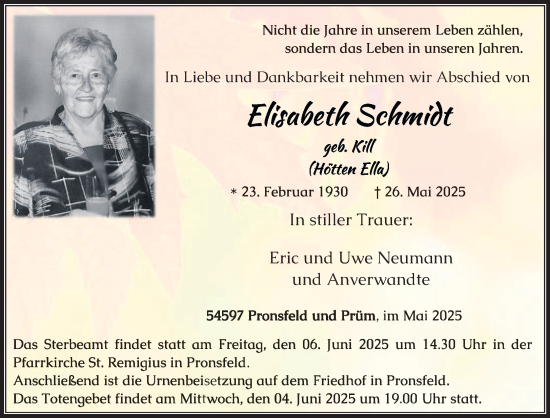 Nicht die Jahre in unserem Leben zählen,
sondern das Leben in unseren Jahren.

In Liebe und Dankbarkeit nehmen wir Abschied von

Elisabeth Schmidt

geb. Kill
(Hötten Ella)

* 23. Februar 1930 † 26. Mai 2025

In stiller Trauer:

Eric und Uwe Neumann
und Anverwandte

54597 Pronsfeld und Prüm, im Mai 2025

Das Sterbeamt findet statt am Freitag, den 06. Juni 2025 um 14.30 Uhr in der Pfarrkirche St. Remigius in Pronsfeld.
Anschließend ist die Urnenbeisetzung auf dem Friedhof in Pronsfeld.
Das Totengebet findet am Mittwoch, den 04. Juni 2025 um 19.00 Uhr statt.